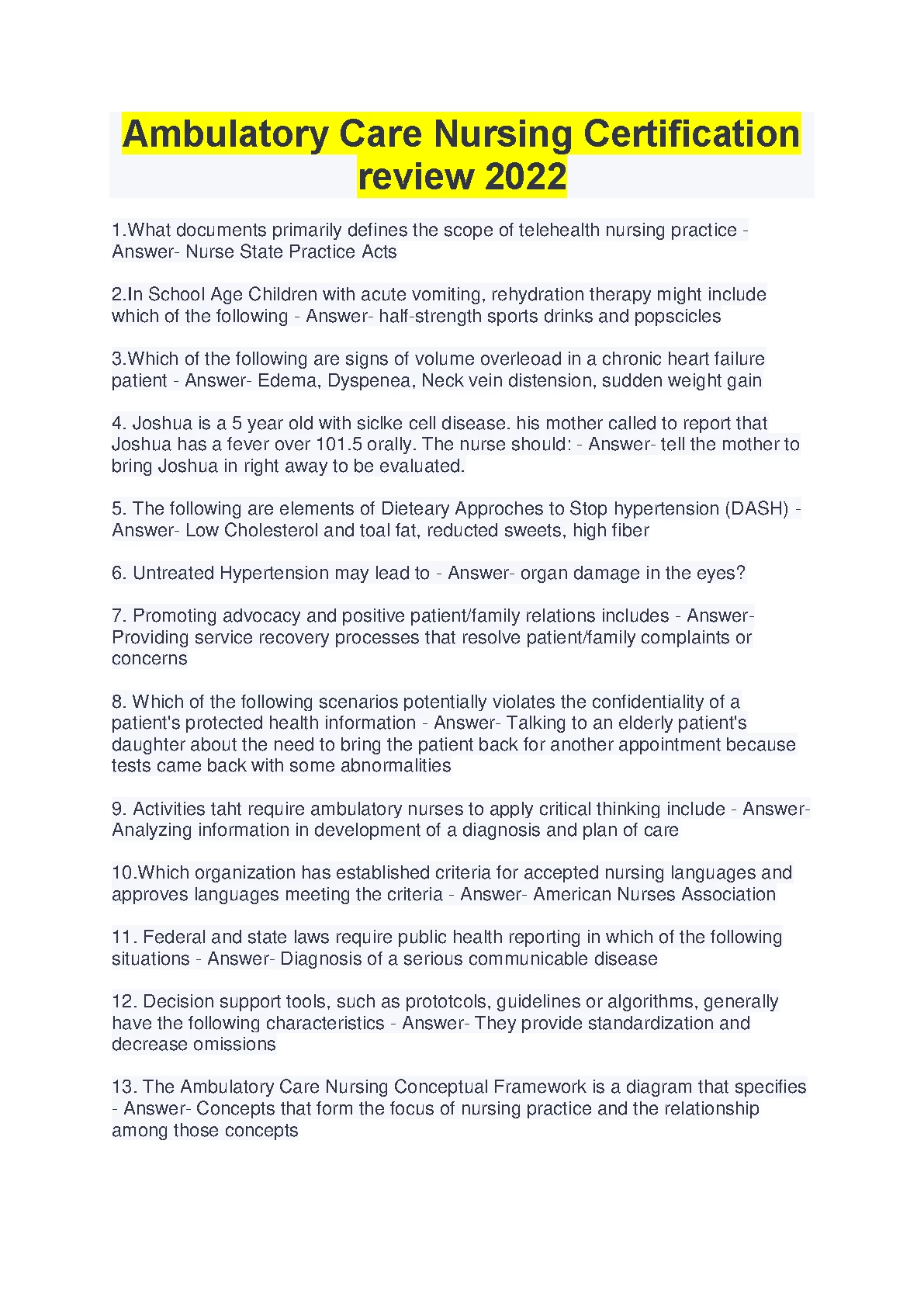 Ambulatory Care Nursing Certification review 2022

1.What documents primarily defines the scope of telehealth nursing practice - Answer- Nurse State Practice Acts

2.In School Age Children with acute vomiting, rehydration therapy might include which of the following - Answer- half-strength sports drinks and popscicles

3.Which of the following are signs of volume overleoad in a chronic heart failure patient - Answer- Edema, Dyspenea, Neck vein distension, sudden weight gain

4. Joshua is a 5 year old with siclke cell disease. his mother called to report that Joshua has a fever over 101.5 orally. The nurse should: - Answer- tell the mother to bring Joshua in right away to be evaluated.

5. The following are elements of Dieteary Approches to Stop hypertension (DASH) - Answer- Low Cholesterol and toal fat, reducted sweets, high fiber

6. Untreated Hypertension may lead to - Answer- organ damage in the eyes?

7. Promoting advocacy and positive patient/family relations includes - Answer- Providing service recovery processes that resolve patient/family complaints or concerns

8. Which of the following scenarios potentially violates the confidentiality of a patient's protected health information - Answer- Talking to an elderly patient's daughter about the need to bring the patient back for another appointment because tests came back with some abnormalities

9. Activities taht require ambulatory nurses to apply critical thinking include - Answer- Analyzing information in development of a diagnosis and plan of care

10.Which organization has established criteria for accepted nursing languages and approves languages meeting the criteria - Answer- American Nurses Association

11. Federal and state laws require public health reporting in which of the following situations - Answer- Diagnosis of a serious communicable disease

12. Decision support tools, such as prototcols, guidelines or algorithms, generally have the following characteristics - Answer- They provide standardization and decrease omissions

13. The Ambulatory Care Nursing Conceptual Framework is a diagram that specifies - Answer- Concepts that form the focus of nursing practice and the relationship among those concepts